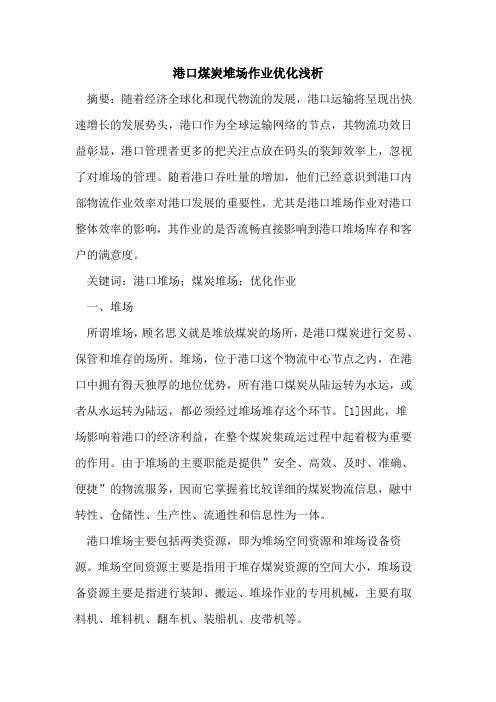 港口煤炭堆场作业优化浅析

摘要：随着经济全球化和现代物流的发展，港口运输将呈现出快速增长的发展势头，港口作为全球运输网络的节点，其物流功效日益彰显，港口管理者更多的把关注点放在码头的装卸效率上，忽视了对堆场的管理。随着港口吞吐量的增加，他们已经意识到港口内部物流作业效率对港口发展的重要性，尤其是港口堆场作业对港口整体效率的影响，其作业的是否流畅直接影响到港口堆场库存和客户的满意度。

关键词：港口堆场；煤炭堆场；优化作业

一、堆场

所谓堆场，顾名思义就是堆放煤炭的场所，是港口煤炭进行交易、保管和堆存的场所。堆场，位于港口这个物流中心节点之内，在港口中拥有得天独厚的地位优势，所有港口煤炭从陆运转为水运，或者从水运转为陆运，都必须经过堆场堆存这个环节。[1]因此，堆场影响着港口的经济利益，在整个煤炭集疏运过程中起着极为重要的作用。由于堆场的主要职能是提供”安全、高效、及时、准确、便捷”的物流服务，因而它掌握着比较详细的煤炭物流信息，融中转性、仓储性、生产性、流通性和信息性为一体。

港口堆场主要包括两类资源，即为堆场空间资源和堆场设备资源。堆场空间资源主要是指用于堆存煤炭资源的空间大小，堆场设备资源主要是指进行装卸、搬运、堆垛作业的专用机械，主要有取料机、堆料机、翻车机、装船机、皮带机等。